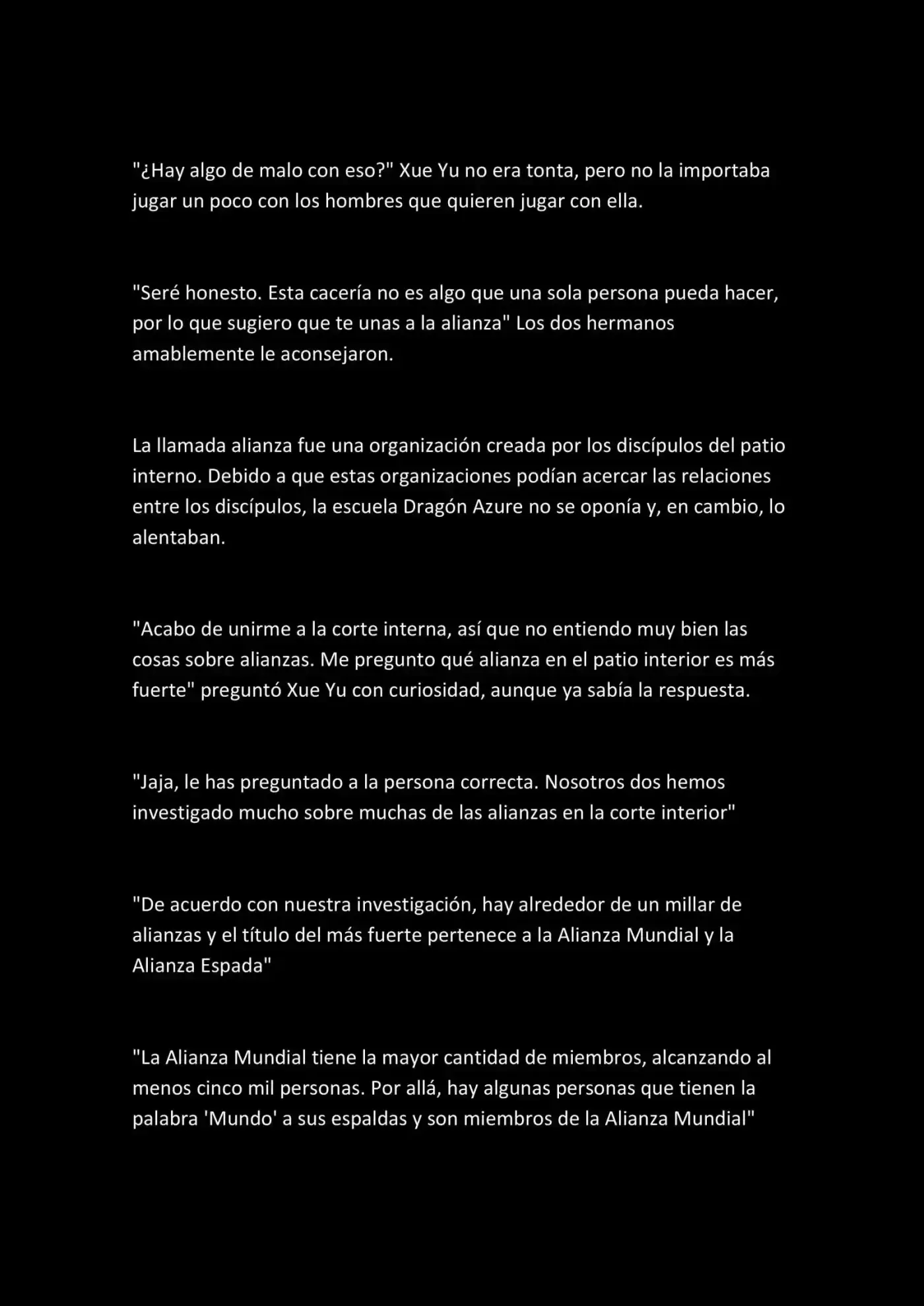 "¿Hay algo de malo con eso?" Xue Yu no era tonta, pero no la importaba jugar un poco con los hombres que quieren jugar con ella.

"Seré honesto. Esta cacería no es algo que una sola persona pueda hacer, por lo que sugiero que te unas a la alianza" Los dos hermanos amablemente le aconsejaron.

La llamada alianza fue una organización creada por los discípulos del patio interno. Debido a que estas organizaciones podían acercar las relaciones entre los discípulos, la escuela Dragón Azure no se oponía y, en cambio, lo alentaban.

"Acabo de unirme a la corte interna, así que no entiendo muy bien las cosas sobre alianzas. Me pregunto qué alianza en el patio interior es más fuerte" preguntó Xue Yu con curiosidad, aunque ya sabía la respuesta.

"Jaja, le has preguntado a la persona correcta. Nosotros dos hemos investigado mucho sobre muchas de las alianzas en la corte interior"

"De acuerdo con nuestra investigación, hay alrededor de un millar de alianzas y el título del más fuerte pertenece a la Alianza Mundial y la Alianza Espada"

"La Alianza Mundial tiene la mayor cantidad de miembros, alcanzando al menos cinco mil personas. Por allá, hay algunas personas que tienen la palabra 'Mundo' a sus espaldas y son miembros de la Alianza Mundial"